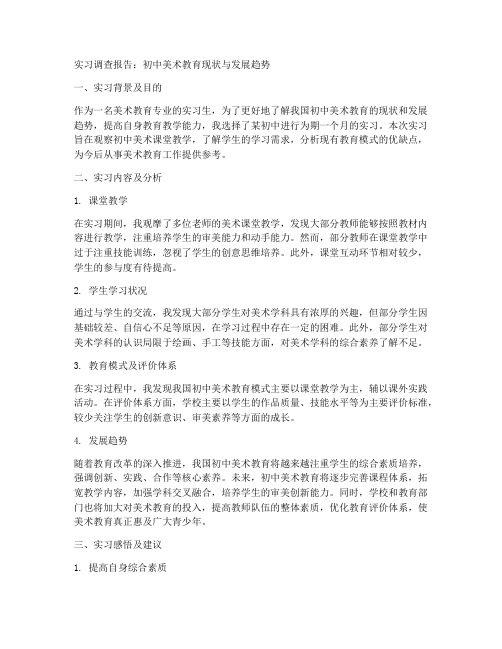 实习调查报告：初中美术教育现状与发展趋势

一、实习背景及目的

作为一名美术教育专业的实习生，为了更好地了解我国初中美术教育的现状和发展趋势，提高自身教育教学能力，我选择了某初中进行为期一个月的实习。本次实习旨在观察初中美术课堂教学，了解学生的学习需求，分析现有教育模式的优缺点，为今后从事美术教育工作提供参考。

二、实习内容及分析

1. 课堂教学

在实习期间，我观摩了多位老师的美术课堂教学，发现大部分教师能够按照教材内容进行教学，注重培养学生的审美能力和动手能力。然而，部分教师在课堂教学中过于注重技能训练，忽视了学生的创意思维培养。此外，课堂互动环节相对较少，学生的参与度有待提高。

2. 学生学习状况

通过与学生的交流，我发现大部分学生对美术学科具有浓厚的兴趣，但部分学生因基础较差、自信心不足等原因，在学习过程中存在一定的困难。此外，部分学生对美术学科的认识局限于绘画、手工等技能方面，对美术学科的综合素养了解不足。

3. 教育模式及评价体系

在实习过程中，我发现我国初中美术教育模式主要以课堂教学为主，辅以课外实践活动。在评价体系方面，学校主要以学生的作品质量、技能水平等为主要评价标准，较少关注学生的创新意识、审美素养等方面的成长。

4. 发展趋势

随着教育改革的深入推进，我国初中美术教育将越来越注重学生的综合素质培养，强调创新、实践、合作等核心素养。未来，初中美术教育将逐步完善课程体系，拓宽教学内容，加强学科交叉融合，培养学生的审美创新能力。同时，学校和教育部门也将加大对美术教育的投入，提高教师队伍的整体素质，优化教育评价体系，使美术教育真正惠及广大青少年。

三、实习感悟及建议

1. 提高自身综合素质